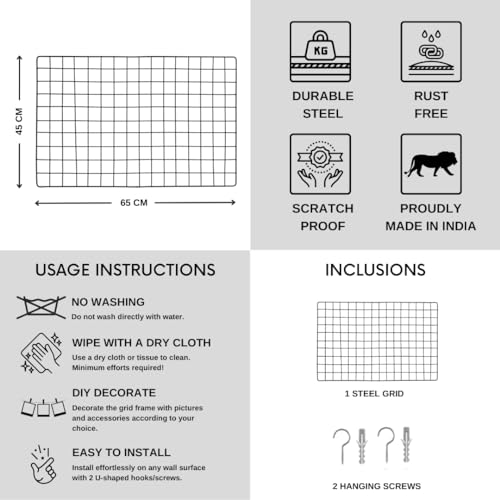 45 CM

65 CM

KG

DURABLE STEEL

RUST FREE

SCRATCH PROOF

PROUDLY MADE IN INDIA

USAGE INSTRUCTIONS

NO WASHING
Do not wash directly with water.

WIPE WITH A DRY CLOTH
Use a dry cloth or tissue to clean. Minimum efforts required!

DIY DECORATE
Decorate the grid frame with pictures and accessories according to your choice.

EASY TO INSTALL
Install effortlessly on any wall surface with 2 U-shaped hooks/screws.

INCLUSIONS

1 STEEL GRID

2 HANGING SCREWS